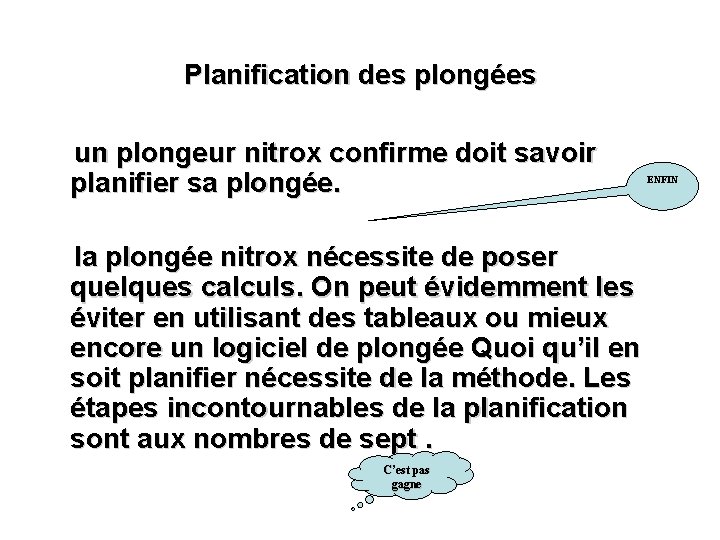 Planification des plongées

un plongeur nitrox confirme doit savoir planifier sa plongée.

ENFIN

la plongée nitrox nécessite de poser quelques calculs. On peut évidemment les éviter en utilisant des tableaux ou mieux encore un logiciel de plongée Quoi qu'il en soit planifier nécessite de la méthode. Les étapes incontournables de la planification sont aux nombres de sept .

C'est pas gagne